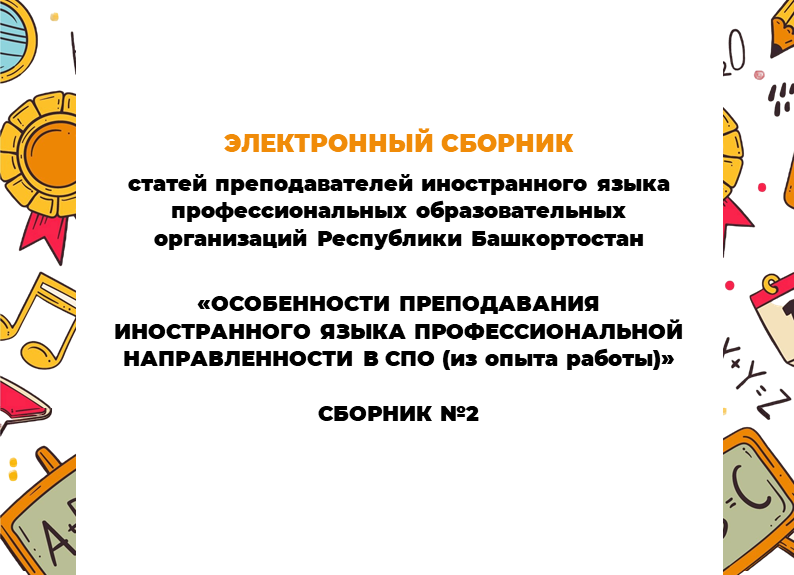 ЭЛЕКТРОННЫЙ СБОРНИК

статей преподавателей иностранного языка профессиональных образовательных организаций Республики Башкортостан

«ОСОБЕННОСТИ ПРЕПОДАВАНИЯ ИНОСТРАННОГО ЯЗЫКА ПРОФЕССИОНАЛЬНОЙ НАПРАВЛЕННОСТИ В СПО (из опыта работы)»

СБОРНИК №2